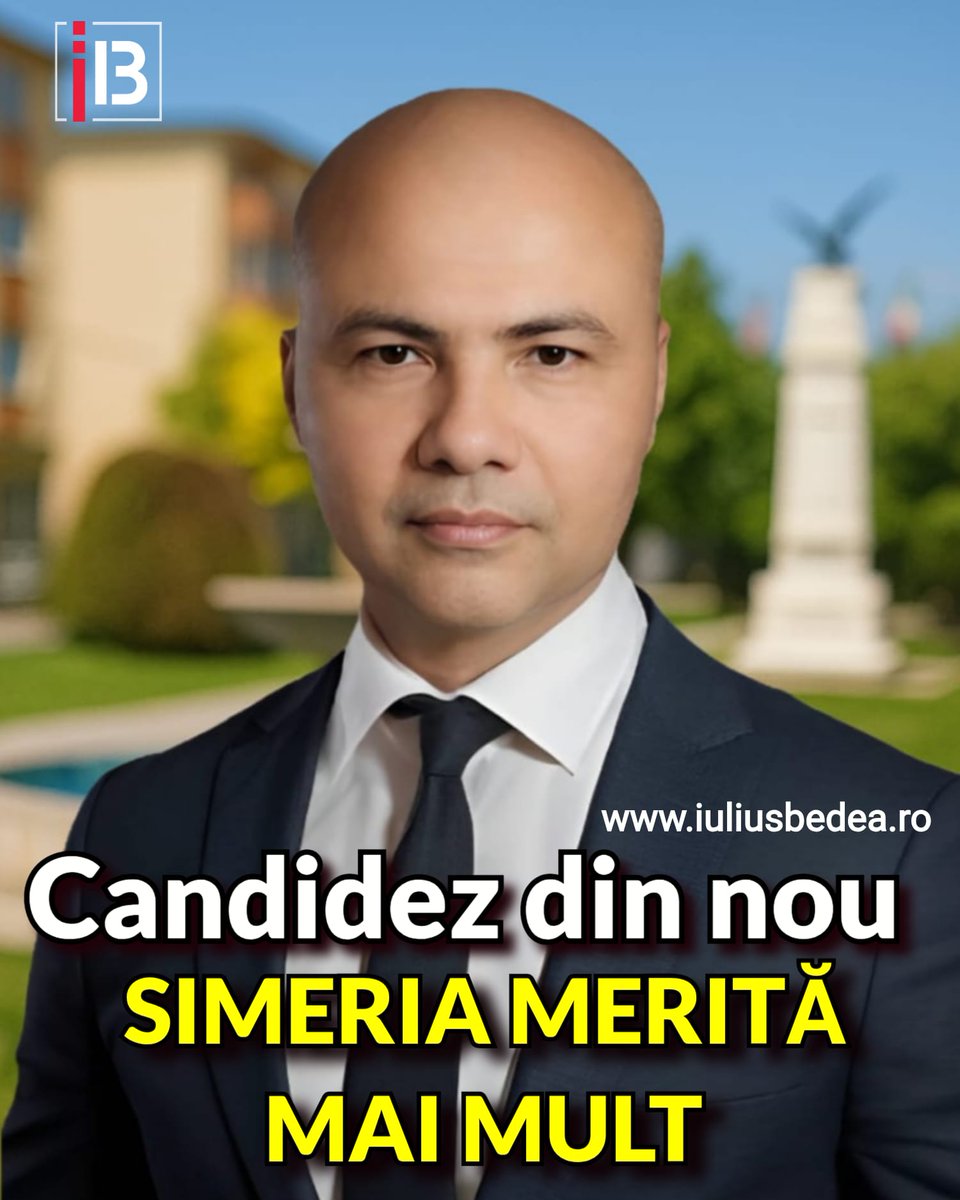 iB

www.iuliusbedea.ro

Candidez din nou
SIMERIA MERITĂ
MAI MULT